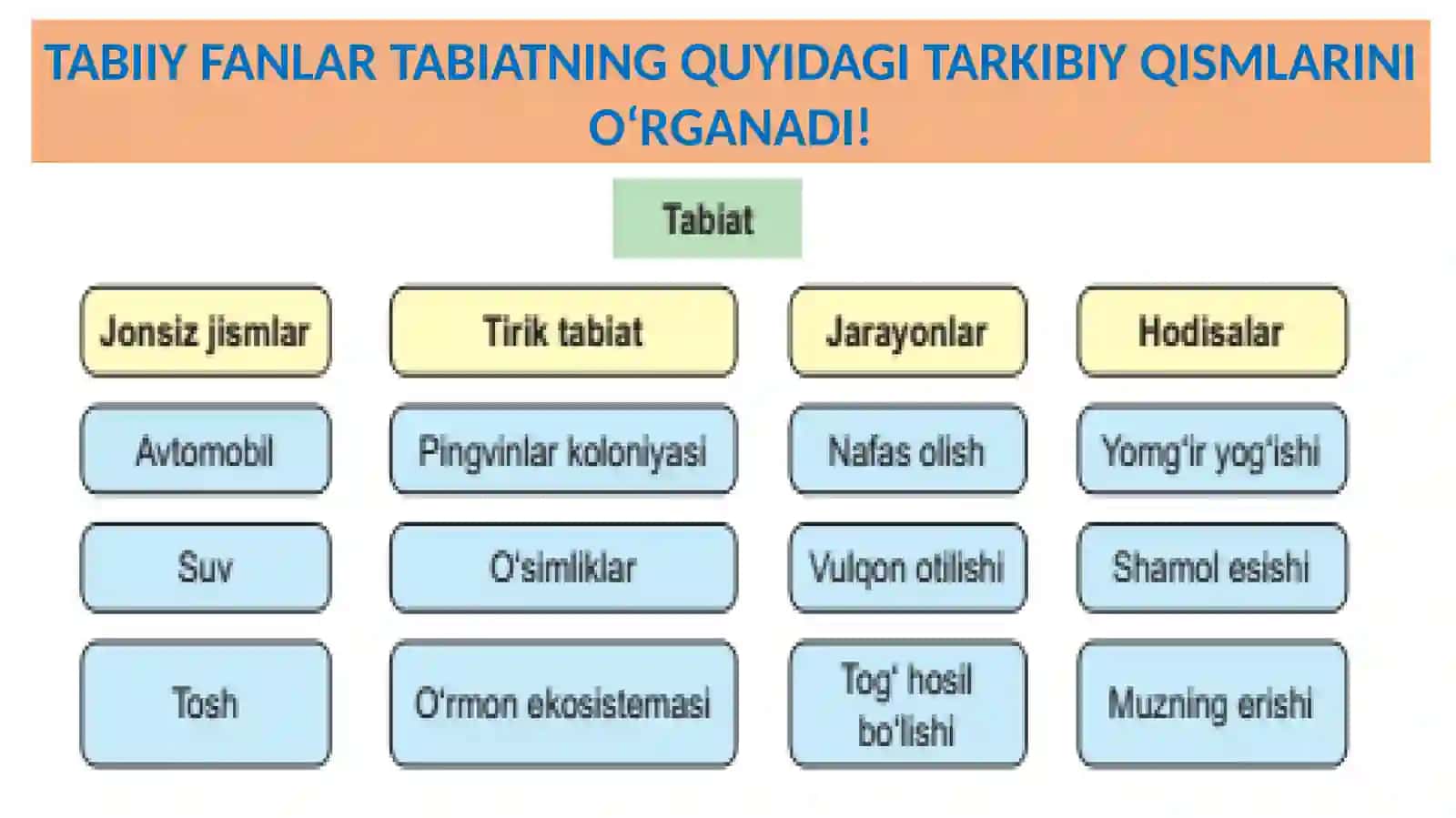 TABIIY FANLAR TABIATNING QUYIDAGI TARKIBIY QISMLARINI O‘RGANADI!

Tabiat

| Jonsiz jismlar | Tirik tabiat | Jarayonlar | Hodisalar |
|---|---|---|---|
| Avtomobil | Pingvinlar koloniyasi | Nafas olish | Yomg'ir yog'ishi |
| Suv | O'simliklar | Vulqon otilishi | Shamol esishi |
| Tosh | O'rmon ekosistemasi | Tog' hosil bo'lishi | Muzning erishi |